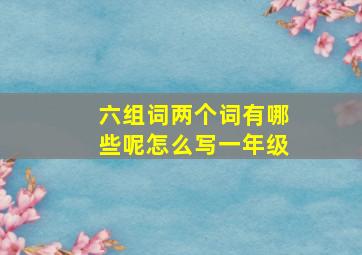 六组词两个词有哪些呢怎么写一年级